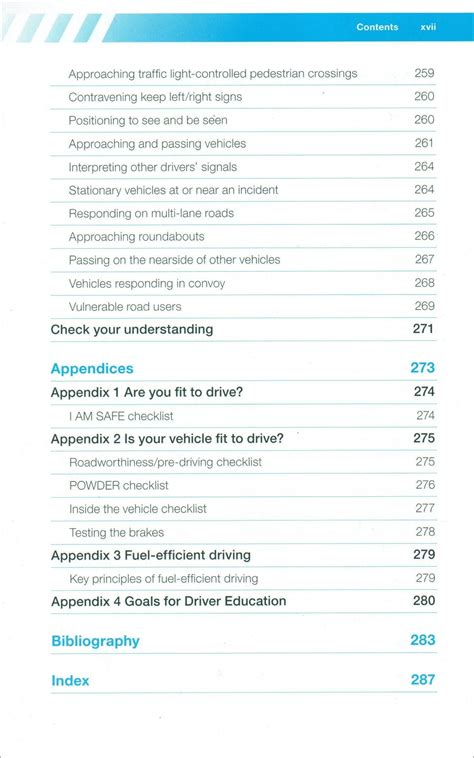 Contents xvii

Approaching traffic light-controlled pedestrian crossings 259
Contravening keep left/right signs 260
Positioning to see and be seen 260
Approaching and passing vehicles 261
Interpreting other drivers' signals 264
Stationary vehicles at or near an incident 264
Responding on multi-lane roads 265
Approaching roundabouts 266
Passing on the nearside of other vehicles 267
Vehicles responding in convoy 268
Vulnerable road users 269
Check your understanding 271

Appendices 273
Appendix 1 Are you fit to drive? 274
I AM SAFE checklist 274
Appendix 2 Is your vehicle fit to drive? 275
Roadworthiness/pre-driving checklist 275
POWDER checklist 276
Inside the vehicle checklist 277
Testing the brakes 278
Appendix 3 Fuel-efficient driving 279
Key principles of fuel-efficient driving 279
Appendix 4 Goals for Driver Education 280

Bibliography 283

Index 287